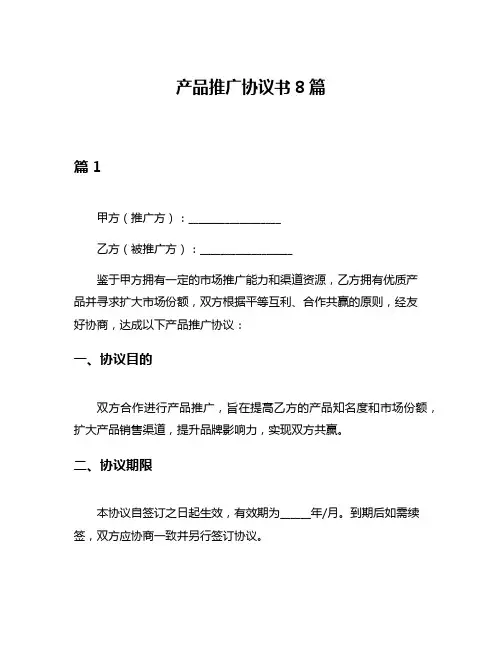 产品推广协议书 8 篇

篇 1

甲方（推广方）：________________

乙方（被推广方）：________________

鉴于甲方拥有一定的市场推广能力和渠道资源，乙方拥有优质产品并寻求扩大市场份额，双方根据平等互利、合作共赢的原则，经友好协商，达成以下产品推广协议：

一、协议目的

双方合作进行产品推广，旨在提高乙方的产品知名度和市场份额，扩大产品销售渠道，提升品牌影响力，实现双方共赢。

二、协议期限

本协议自签订之日起生效，有效期为_____年/月。到期后如需续签，双方应协商一致并另行签订协议。